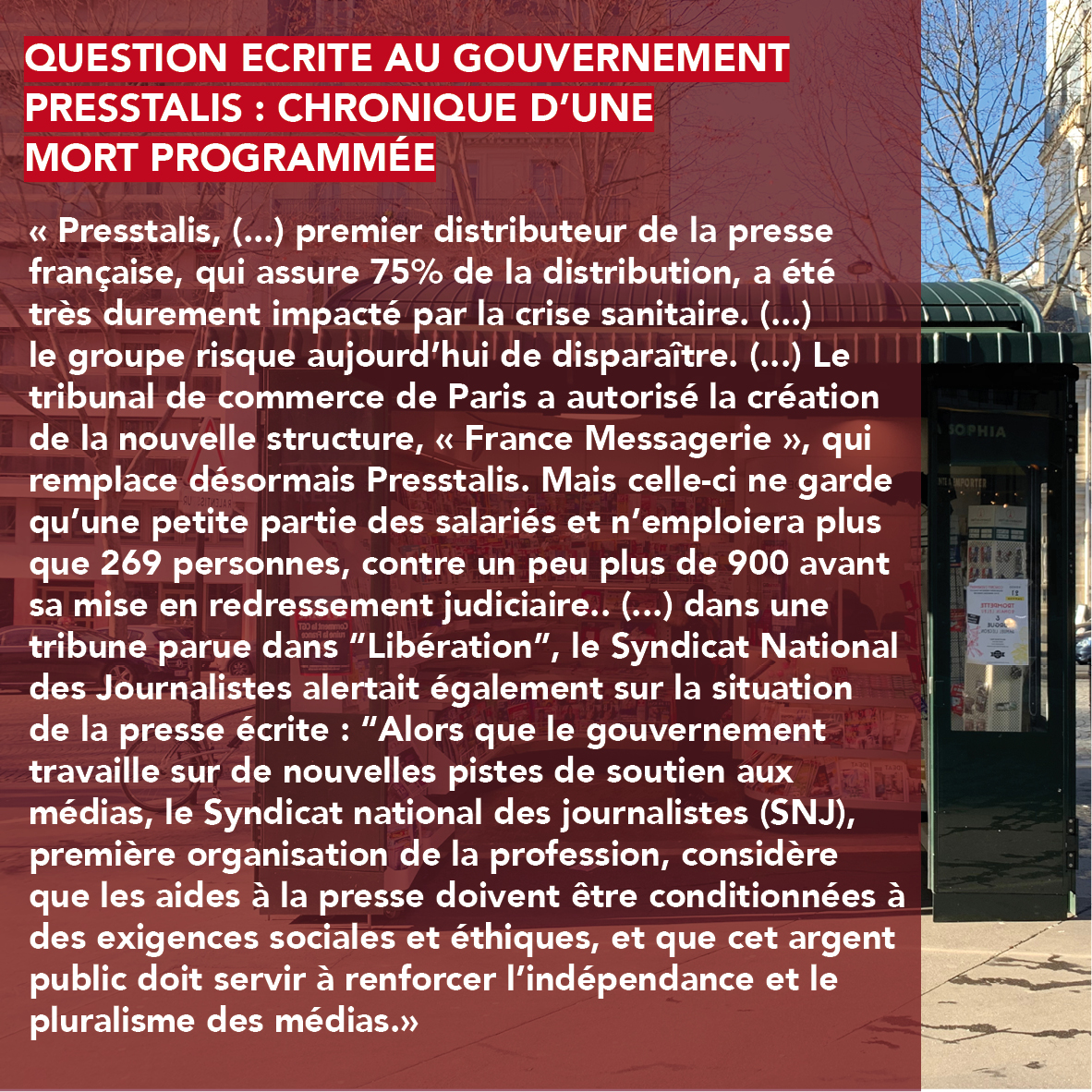 QUESTION ECRITE AU GOUVERNEMENT
PRESSTALIS : CHRONIQUE D'UNE
MORT PROGRAMMÉE

« Presstalis, (...) premier distributeur de la presse française, qui assure 75% de la distribution, a été très durement impacté par la crise sanitaire. (...) le groupe risque aujourd'hui de disparaître. (...) Le tribunal de commerce de Paris a autorisé la création de la nouvelle structure, « France Messagerie », qui remplace désormais Presstalis. Mais celle-ci ne garde qu'une petite partie des salariés et n'emploiera plus que 269 personnes, contre un peu plus de 900 avant sa mise en redressement judiciaire.. (...) dans une tribune parue dans "Libération", le Syndicat National des Journalistes alertait également sur la situation de la presse écrite : "Alors que le gouvernement travaille sur de nouvelles pistes de soutien aux médias, le Syndicat national des journalistes (SNJ), première organisation de la profession, considère que les aides à la presse doivent être conditionnées à des exigences sociales et éthiques, et que cet argent public doit servir à renforcer l'indépendance et le pluralisme des médias.»

SOPHIA